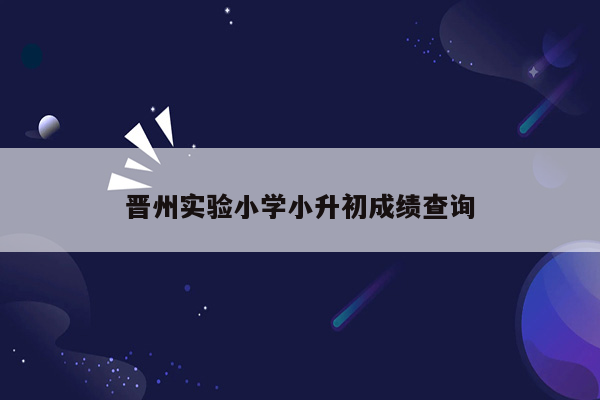 晋州实验小学小升初成绩查询